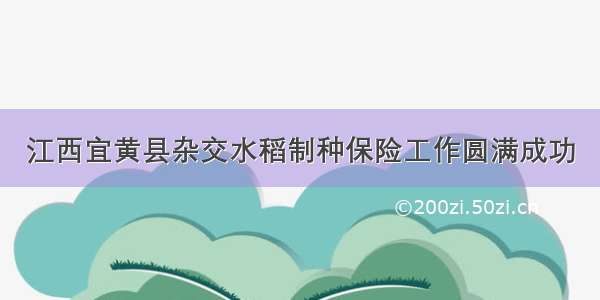 江西宜黄县杂交水稻制种保险工作圆满成功

©200zi.50zi.cn